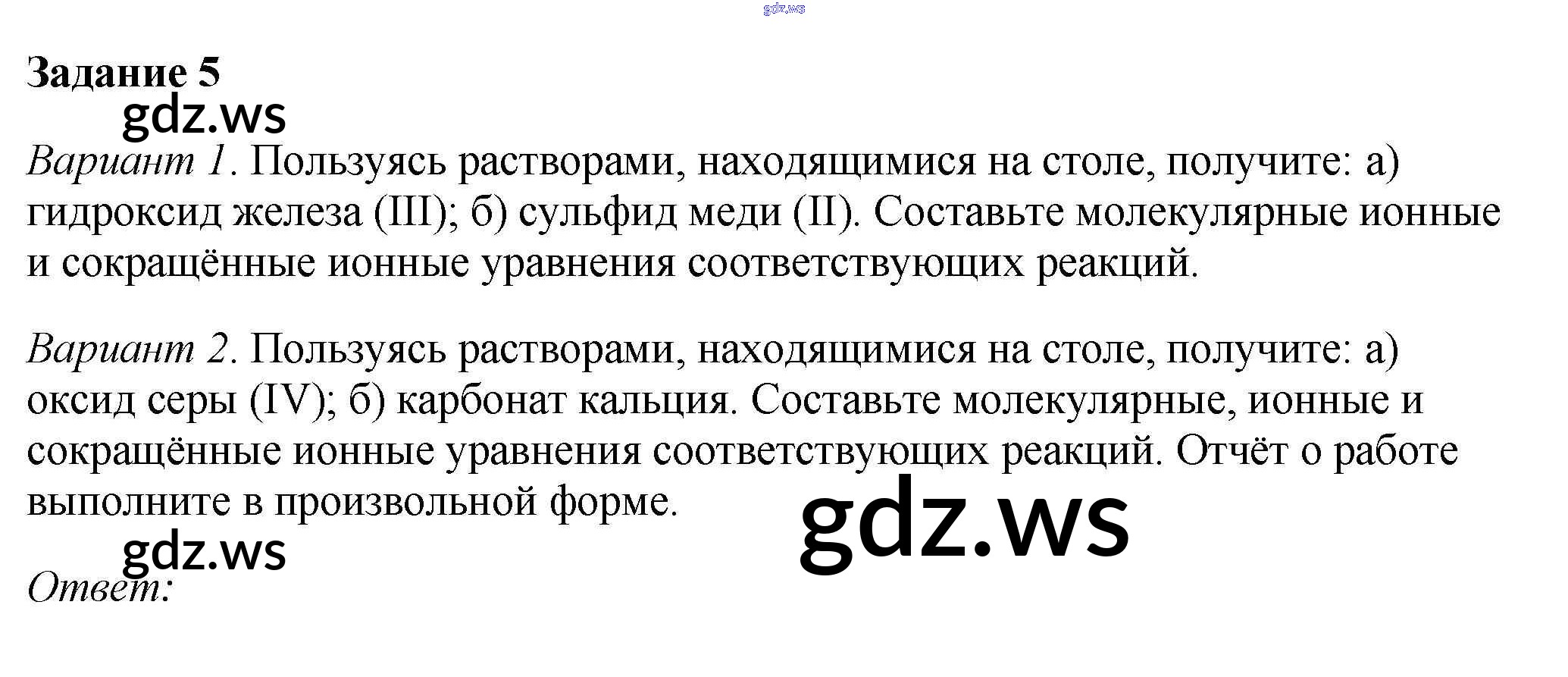 Задание 5

Вариант 1. Пользуясь растворами, находящимися на столе, получите: а) гидроксид железа (III); б) сульфид меди (II). Составьте молекулярные ионные и сокращённые ионные уравнения соответствующих реакций.

Вариант 2. Пользуясь растворами, находящимися на столе, получите: а) оксид серы (IV); б) карбонат кальция. Составьте молекулярные, ионные и сокращённые ионные уравнения соответствующих реакций. Отчёт о работе выполните в произвольной форме.

Ответ:

gdz.ws